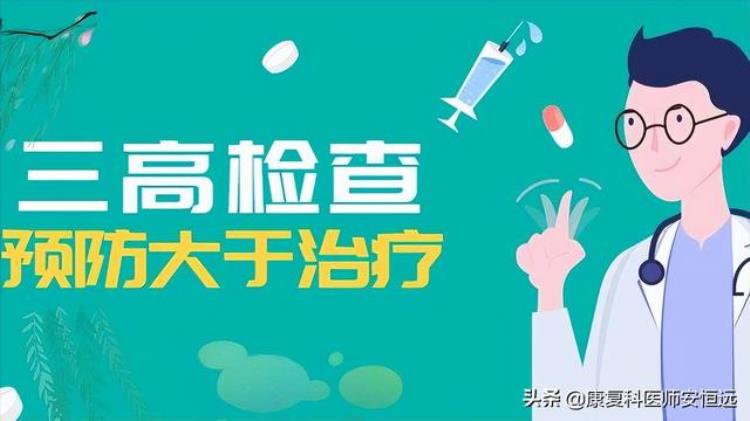 三高检查
预防大于治疗

头条 @康复科医师安恒远